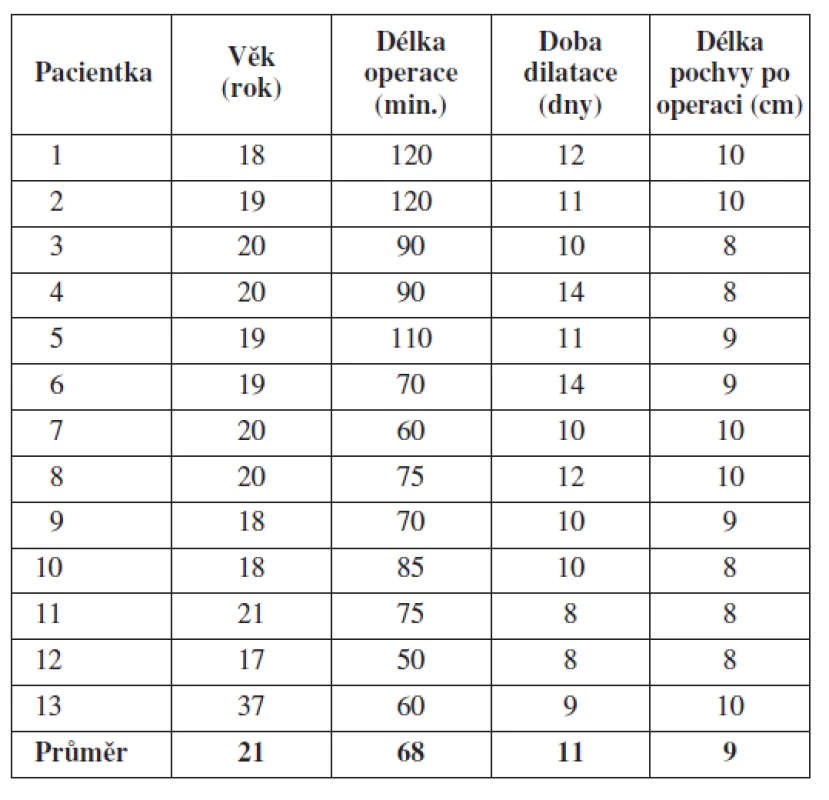 | Pacientka | Věk (rok) | Délka operace (min.) | Doba dilatace (dny) | Délka pochvy po operaci (cm) |
|---|---|---|---|---|
| 1 | 18 | 120 | 12 | 10 |
| 2 | 19 | 120 | 11 | 10 |
| 3 | 20 | 90 | 10 | 8 |
| 4 | 20 | 90 | 14 | 8 |
| 5 | 19 | 110 | 11 | 9 |
| 6 | 19 | 70 | 14 | 9 |
| 7 | 20 | 60 | 10 | 10 |
| 8 | 20 | 75 | 12 | 10 |
| 9 | 18 | 70 | 10 | 9 |
| 10 | 18 | 85 | 10 | 8 |
| 11 | 21 | 75 | 8 | 8 |
| 12 | 17 | 50 | 8 | 8 |
| 13 | 37 | 60 | 9 | 10 |
| **Průměr** | **21** | **68** | **11** | **9** |